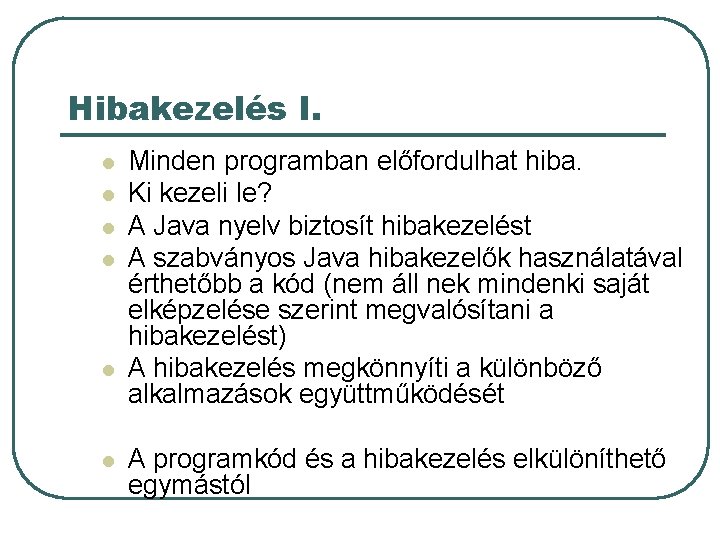 Hibakezelés I.

- Minden programban előfordulhat hiba.
- Ki kezeli le?
- A Java nyelv biztosít hibakezelést
- A szabványos Java hibakezelők használatával érthetőbb a kód (nem áll nek mindenki saját elképzelése szerint megvalósítani a hibakezelést)
- A hibakezelés megkönnyíti a különböző alkalmazások együttműködését

- A programkód és a hibakezelés elkülöníthető egymástól